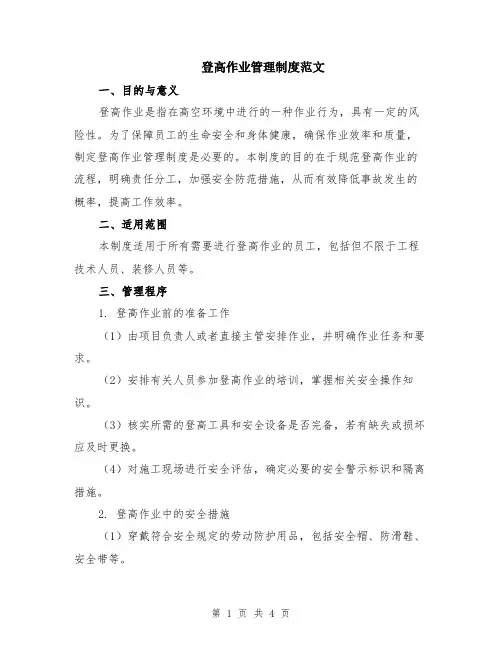 登高作业管理制度范文

一、目的与意义

登高作业是指在高空环境中进行的一种作业行为，具有一定的风险性。为了保障员工的生命安全和身体健康，确保作业效率和质量，制定登高作业管理制度是必要的。本制度的目的在于规范登高作业的流程，明确责任分工，加强安全防范措施，从而有效降低事故发生的概率，提高工作效率。

二、适用范围

本制度适用于所有需要进行登高作业的员工，包括但不限于工程技术人员、装修人员等。

三、管理程序

1. 登高作业前的准备工作

（1）由项目负责人或者直接主管安排作业，并明确作业任务和要求。

（2）安排有关人员参加登高作业的培训，掌握相关安全操作知识。

（3）核实所需的登高工具和安全设备是否完备，若有缺失或损坏应及时更换。

（4）对施工现场进行安全评估，确定必要的安全警示标识和隔离措施。

2. 登高作业中的安全措施

（1）穿戴符合安全规定的劳动防护用品，包括安全帽、防滑鞋、安全带等。

第 1 页 共 4 页